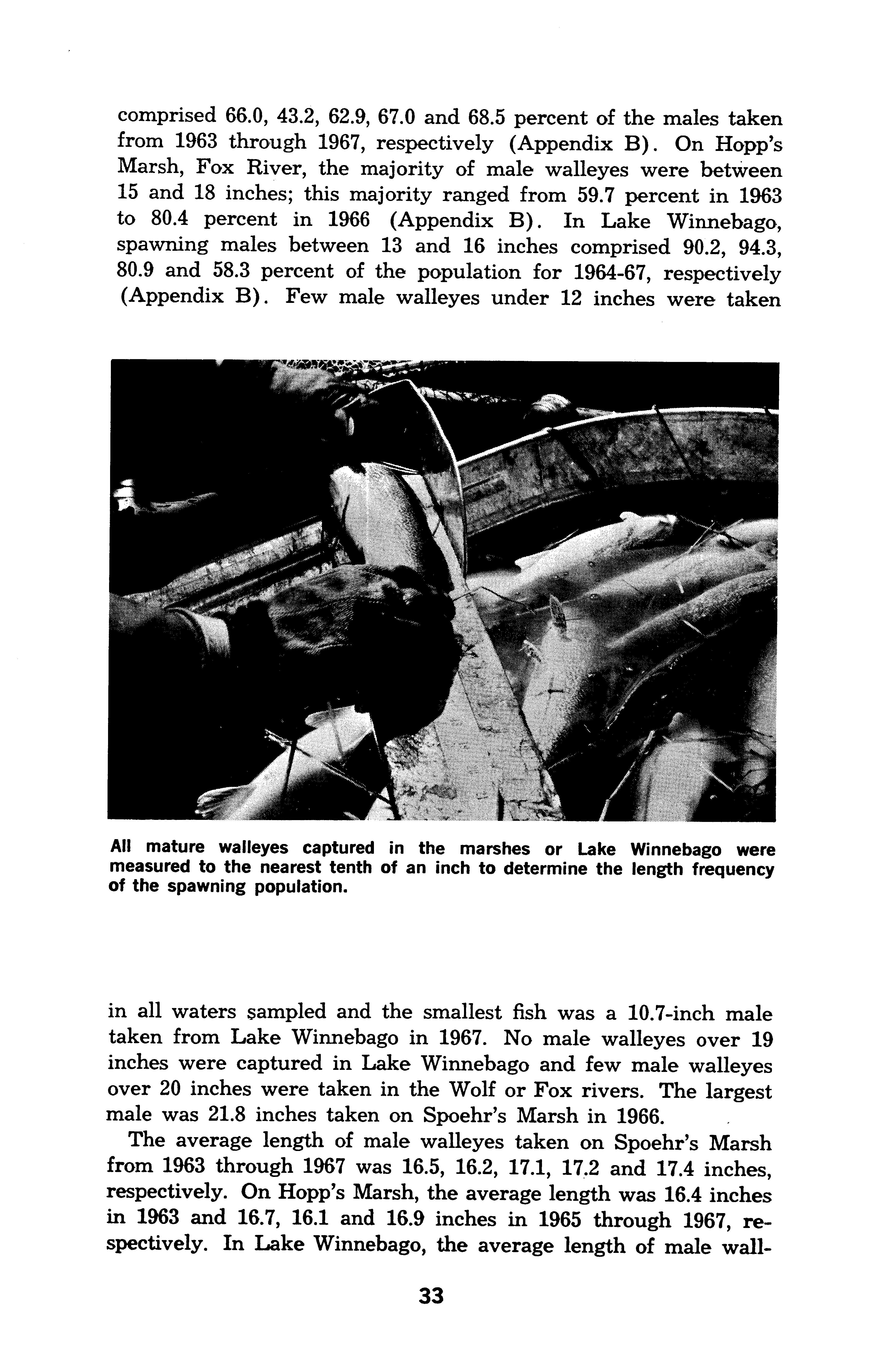 comprised 66.0, 43.2, 62.9, 67.0 and 68.5 percent of the males taken from 1963 through 1967, respectively (Appendix B). On Hopp's Marsh, Fox River, the majority of male walleyes were between 15 and 18 inches; this majority ranged from 59.7 percent in 1963 to 80.4 percent in 1966 (Appendix B). In Lake Winnebago, spawning males between 13 and 16 inches comprised 90.2, 94.3, 80.9 and 58.3 percent of the population for 1964-67, respectively (Appendix B). Few male walleyes under 12 inches were taken

All mature walleyes captured in the marshes or Lake Winnebago were measured to the nearest tenth of an inch to determine the length frequency of the spawning population.

in all waters sampled and the smallest fish was a 10.7-inch male taken from Lake Winnebago in 1967. No male walleyes over 19 inches were captured in Lake Winnebago and few male walleyes over 20 inches were taken in the Wolf or Fox rivers. The largest male was 21.8 inches taken on Spoehr's Marsh in 1966.

The average length of male walleyes taken on Spoehr's Marsh from 1963 through 1967 was 16.5, 16.2, 17.1, 17.2 and 17.4 inches, respectively. On Hopp's Marsh, the average length was 16.4 inches in 1963 and 16.7, 16.1 and 16.9 inches in 1965 through 1967, respectively. In Lake Winnebago, the average length of male wall-

33